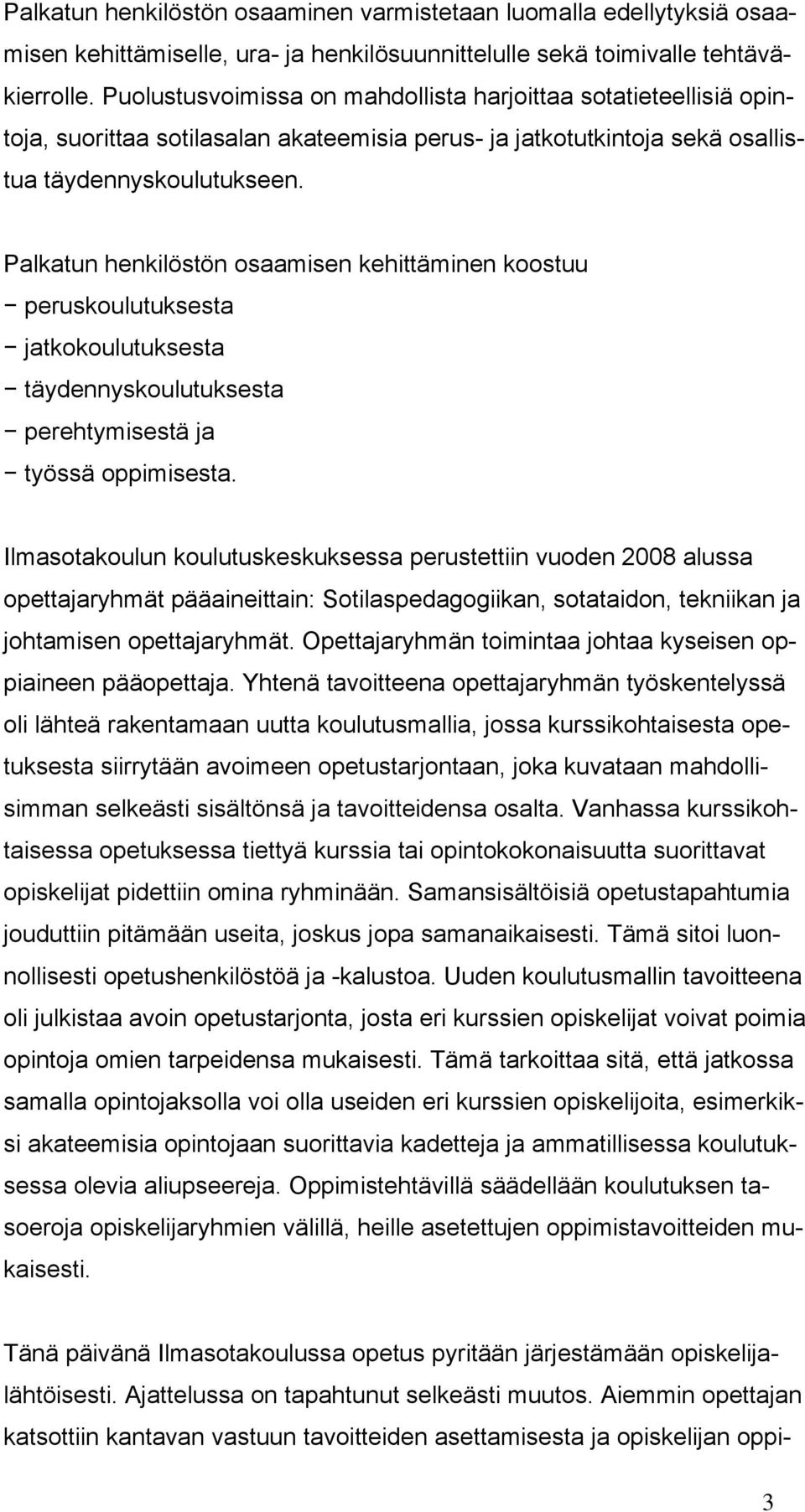 Palkatun henkilöstön osaaminen varmistetaan luomalla edellytyksiä osaamisen kehittämiselle, ura- ja henkilösuunnittelulle sekä toimivalle tehtäväkierrolle. Puolustusvoimissa on mahdollista harjoittaa sotatieteellisiä opintoja, suorittaa sotilasalan akateemisia perus- ja jatkotutkintoja sekä osallistua täydennyskoulutukseen.

Palkatun henkilöstön osaamisen kehittäminen koostuu
− peruskoulutuksesta
− jatkokoulutuksesta
− täydennyskoulutuksesta
− perehtymisestä ja
− työssä oppimisesta.

Ilmasotakoulun koulutuskeskuksessa perustettiin vuoden 2008 alussa opettajaryhmät pääaineittain: Sotilaspedagogiikan, sotataidon, tekniikan ja johtamisen opettajaryhmät. Opettajaryhmän toimintaa johtaa kyseisen oppiaineen pääopettaja. Yhtenä tavoitteena opettajaryhmän työskentelyssä oli lähteä rakentamaan uutta koulutusmallia, jossa kurssikohtaisesta opetuksesta siirrytään avoimeen opetustarjontaan, joka kuvataan mahdollisimman selkeästi sisältönsä ja tavoitteidensa osalta. Vanhassa kurssikohtaisessa opetuksessa tiettyä kurssia tai opintokokonaisuutta suorittavat opiskelijat pidettiin omina ryhminään. Samansisältöisiä opetustapahtumia jouduttiin pitämään useita, joskus jopa samanaikaisesti. Tämä sitoi luonnollisesti opetushenkilöstöä ja -kalustoa. Uuden koulutusmallin tavoitteena oli julkistaa avoin opetustarjonta, josta eri kurssien opiskelijat voivat poimia opintoja omien tarpeidensa mukaisesti. Tämä tarkoittaa sitä, että jatkossa samalla opintojaksolla voi olla useiden eri kurssien opiskelijoita, esimerkiksi akateemisia opintojaan suorittavia kadetteja ja ammatillisessa koulutuksessa olevia aliupseereja. Oppimistehtävillä säädellään koulutuksen tasoeroja opiskelijaryhmien välillä, heille asetettujen oppimistavoitteiden mukaisesti.

Tänä päivänä Ilmasotakoulussa opetus pyritään järjestämään opiskelijalähtöisesti. Ajattelussa on tapahtunut selkeästi muutos. Aiemmin opettajan katsottiin kantavan vastuun tavoitteiden asettamisesta ja opiskelijan oppi-

3